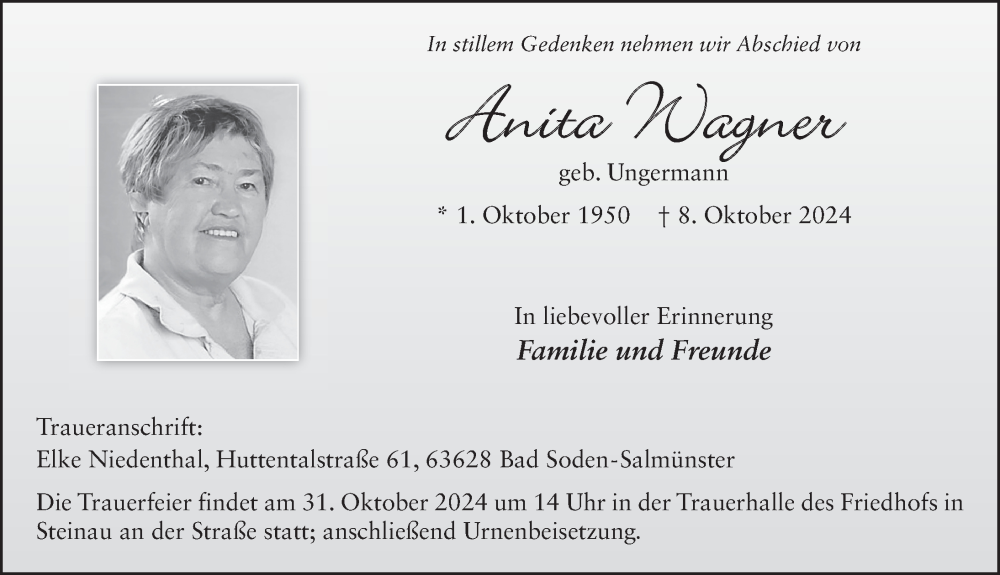 In stillem Gedenken nehmen wir Abschied von

Anita Wagner

geb. Ungermann

* 1. Oktober 1950 † 8. Oktober 2024

In liebevoller Erinnerung

Familie und Freunde

Traueranschrift:
Elke Niedenthal, Huttentalstraße 61, 63628 Bad Soden-Salmünster

Die Trauerfeier findet am 31. Oktober 2024 um 14 Uhr in der Trauerhalle des Friedhofs in Steinau an der Straße statt; anschließend Urnenbeisetzung.